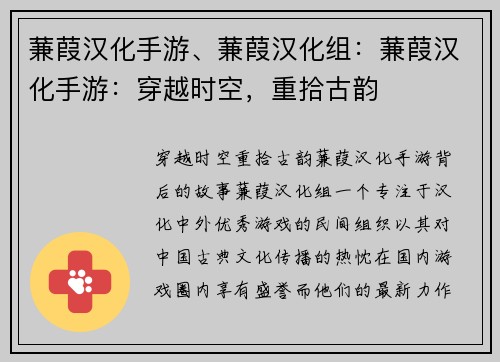 蒹葭汉化手游、蒹葭汉化组：蒹葭汉化手游：穿越时空，重拾古韵

穿越时空重拾古韵蒹葭汉化手游背后的故事蒹葭汉化组一个专注于汉化中外优秀游戏的民间组织以其对中国古典文化传播的热忱在国内游戏圈内享有盛誉而他们的最新力作